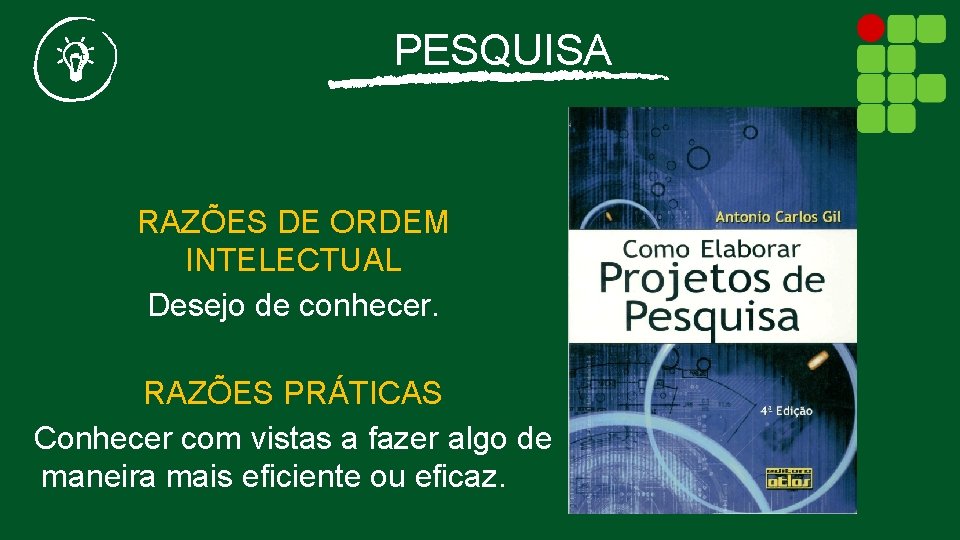 PESQUISA

RAZÕES DE ORDEM INTELECTUAL
Desejo de conhecer.

RAZÕES PRÁTICAS
Conhecer com vistas a fazer algo de maneira mais eficiente ou eficaz.

Antonio Carlos Gil
Como Elaborar
Projetos de Pesquisa
4ª Edição
editora atlas